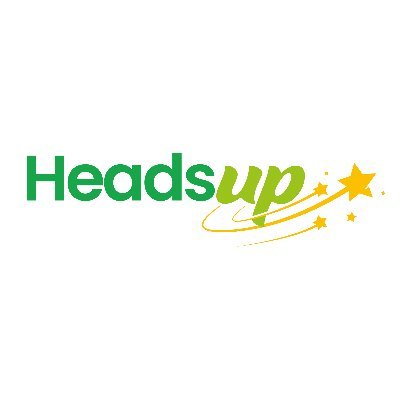 Headsup